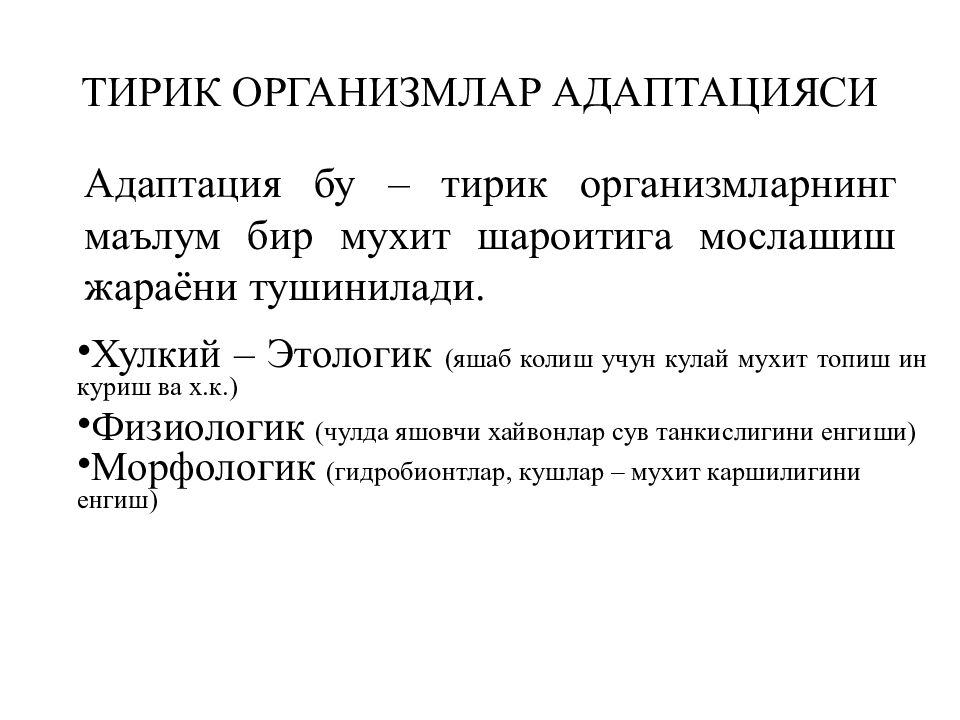 ТИРИК ОРГАНИЗМЛАР АДАПТАЦИЯСИ

Адаптация бу – тирик организмларнинг маълум бир мухит шароитига мослашиш жараёни тушинилади.

•Хулкий – Этологик (яшаб колиш учун кулай мухит топиш ин куриш ва х.к.)

•Физиологик (чулда яшовчи хайвонлар сув танкислигини енгиши)

•Морфологик (гидробионтлар, кушлар – мухит каршилигини енгиш)